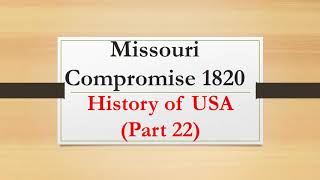 Missouri Compromise 1820

History of USA (Part 22)